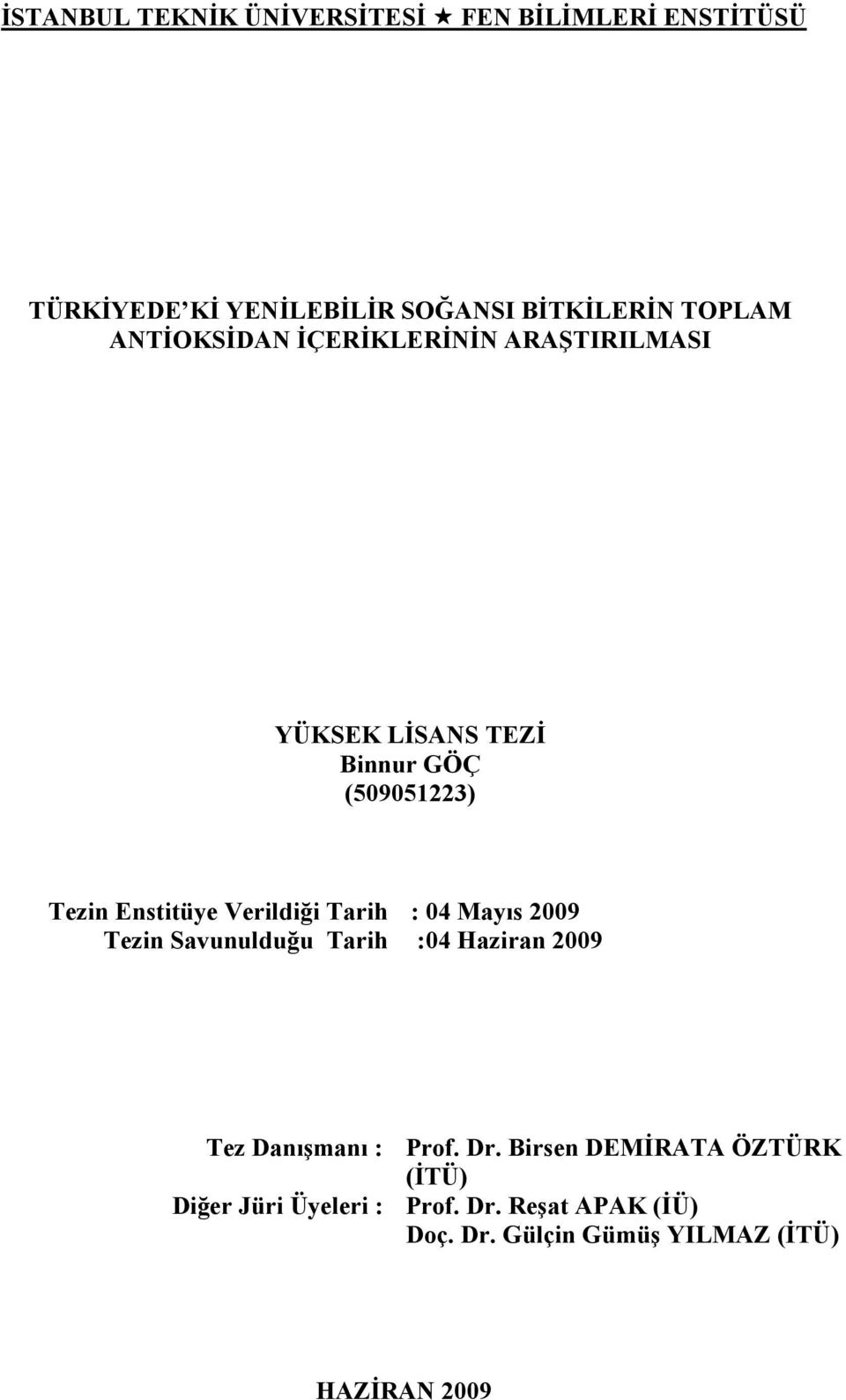 İSTANBUL TEKNİK ÜNİVERSİTESİ ★ FEN BİLİMLERİ ENSTİTÜSÜ

TÜRKİYEDE Kİ YENİLEBİLİR SOĞANSI BİTKİLERİN TOPLAM ANTİOKSİDAN İÇERİKLERİNİN ARAŞTIRILMASI

YÜKSEK LİSANS TEZİ
Binnur GÖÇ
(509051223)

Tezin Enstitüye Verildiği Tarih : 04 Mayıs 2009
Tezin Savunulduğu Tarih :04 Haziran 2009

Tez Danışmanı : Prof. Dr. Birsen DEMİRATA ÖZTÜRK (İTÜ)
Diğer Jüri Üyeleri : Prof. Dr. Reşat APAK (İÜ)
Doç. Dr. Gülçin Gümüş YILMAZ (İTÜ)

HAZİRAN 2009